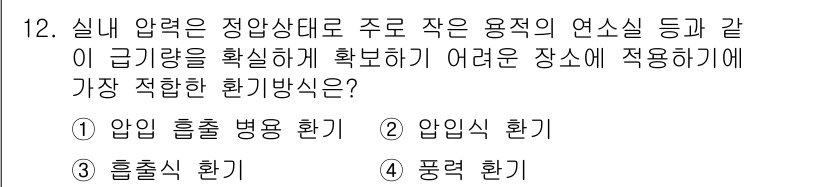 12. 실내 압력은 정압상태로 주로 작은 용적의 연소실 등과 같이 급기량을 확실하게 확보하기 어려운 장소에 적용하기에 가장 적합한 환기방식은?

① 압입 흡출 병용 환기 ② 압입식 환기

③ 흡출식 환기 ④ 풍력 환기